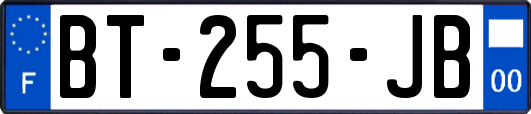 F
BT-255-JB
00